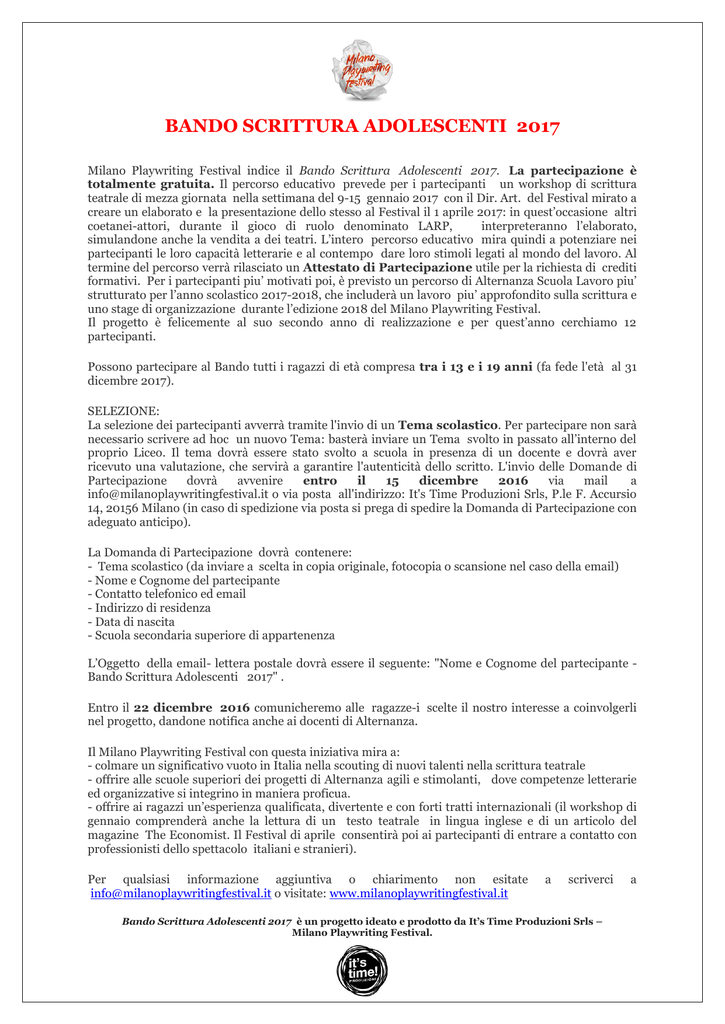 Milano Playwriting Festival

BANDO SCRITTURA ADOLESCENTI 2017

Milano Playwriting Festival indice il Bando Scrittura Adolescenti 2017. La partecipazione è totalmente gratuita. Il percorso educativo prevede per i partecipanti un workshop di scrittura teatrale di mezza giornata nella settimana del 9-15 gennaio 2017 con il Dir. Art. del Festival mirato a creare un elaborato e la presentazione dello stesso al Festival il 1 aprile 2017: in quest'occasione altri coetanei-attori, durante il gioco di ruolo denominato LARP, interpreteranno l'elaborato, simulandone anche la vendita a dei teatri. L'intero percorso educativo mira quindi a potenziare nei partecipanti le loro capacità letterarie e al contempo dare loro stimoli legati al mondo del lavoro. Al termine del percorso verrà rilasciato un Attestato di Partecipazione utile per la richiesta di crediti formativi. Per i partecipanti piu' motivati poi, è previsto un percorso di Alternanza Scuola Lavoro piu' strutturato per l'anno scolastico 2017-2018, che includerà un lavoro piu' approfondito sulla scrittura e uno stage di organizzazione durante l'edizione 2018 del Milano Playwriting Festival.
Il progetto è felicemente al suo secondo anno di realizzazione e per quest'anno cerchiamo 12 partecipanti.

Possono partecipare al Bando tutti i ragazzi di età compresa tra i 13 e i 19 anni (fa fede l'età al 31 dicembre 2017).

SELEZIONE:
La selezione dei partecipanti avverrà tramite l'invio di un Tema scolastico. Per partecipare non sarà necessario scrivere ad hoc un nuovo Tema: basterà inviare un Tema svolto in passato all'interno del proprio Liceo. Il tema dovrà essere stato svolto a scuola in presenza di un docente e dovrà aver ricevuto una valutazione, che servirà a garantire l'autenticità dello scritto. L'invio delle Domande di Partecipazione dovrà avvenire entro il 15 dicembre 2016 via mail a info@milanoplaywritingfestival.it o via posta all'indirizzo: It's Time Produzioni Srls, P.le F. Accursio 14, 20156 Milano (in caso di spedizione via posta si prega di spedire la Domanda di Partecipazione con adeguato anticipo).

La Domanda di Partecipazione dovrà contenere:
- Tema scolastico (da inviare a scelta in copia originale, fotocopia o scansione nel caso della email)
- Nome e Cognome del partecipante
- Contatto telefonico ed email
- Indirizzo di residenza
- Data di nascita
- Scuola secondaria superiore di appartenenza

L'Oggetto della email- lettera postale dovrà essere il seguente: "Nome e Cognome del partecipante - Bando Scrittura Adolescenti 2017" .

Entro il 22 dicembre 2016 comunicheremo alle ragazze-i scelte il nostro interesse a coinvolgerli nel progetto, dandone notifica anche ai docenti di Alternanza.

Il Milano Playwriting Festival con questa iniziativa mira a:
- colmare un significativo vuoto in Italia nella scouting di nuovi talenti nella scrittura teatrale
- offrire alle scuole superiori dei progetti di Alternanza agili e stimolanti, dove competenze letterarie ed organizzative si integrino in maniera proficua.
- offrire ai ragazzi un'esperienza qualificata, divertente e con forti tratti internazionali (il workshop di gennaio comprenderà anche la lettura di un testo teatrale in lingua inglese e di un articolo del magazine The Economist. Il Festival di aprile consentirà poi ai partecipanti di entrare a contatto con professionisti dello spettacolo italiani e stranieri).

Per qualsiasi informazione aggiuntiva o chiarimento non esitate a scriverci a info@milanoplaywritingfestival.it o visitate: www.milanoplaywritingfestival.it

Bando Scrittura Adolescenti 2017 è un progetto ideato e prodotto da It's Time Produzioni Srls – Milano Playwriting Festival.

it's time!